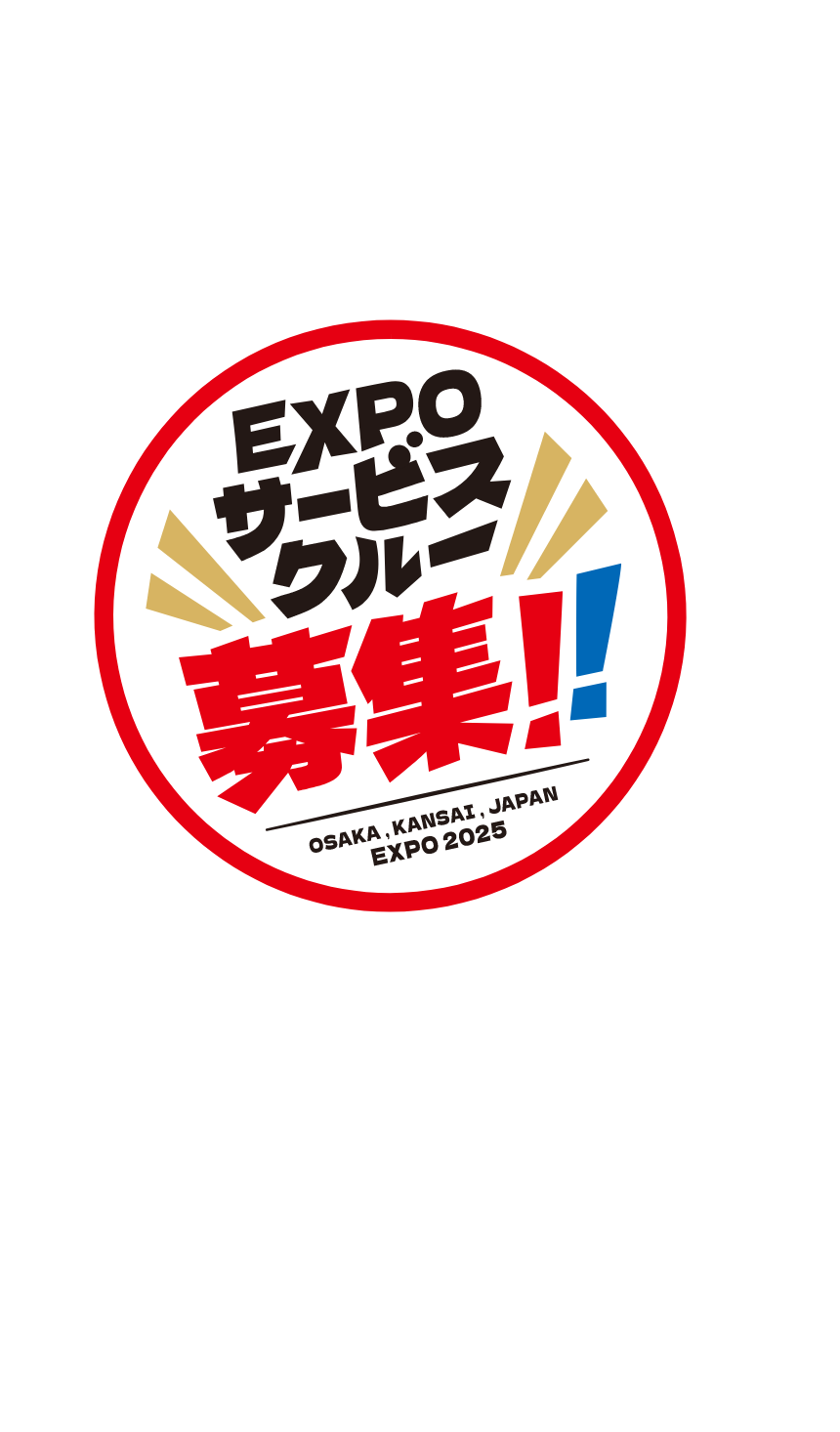 EXPO
サービス
クルー
募集!!

OSAKA , KANSAI , JAPAN
EXPO 2025